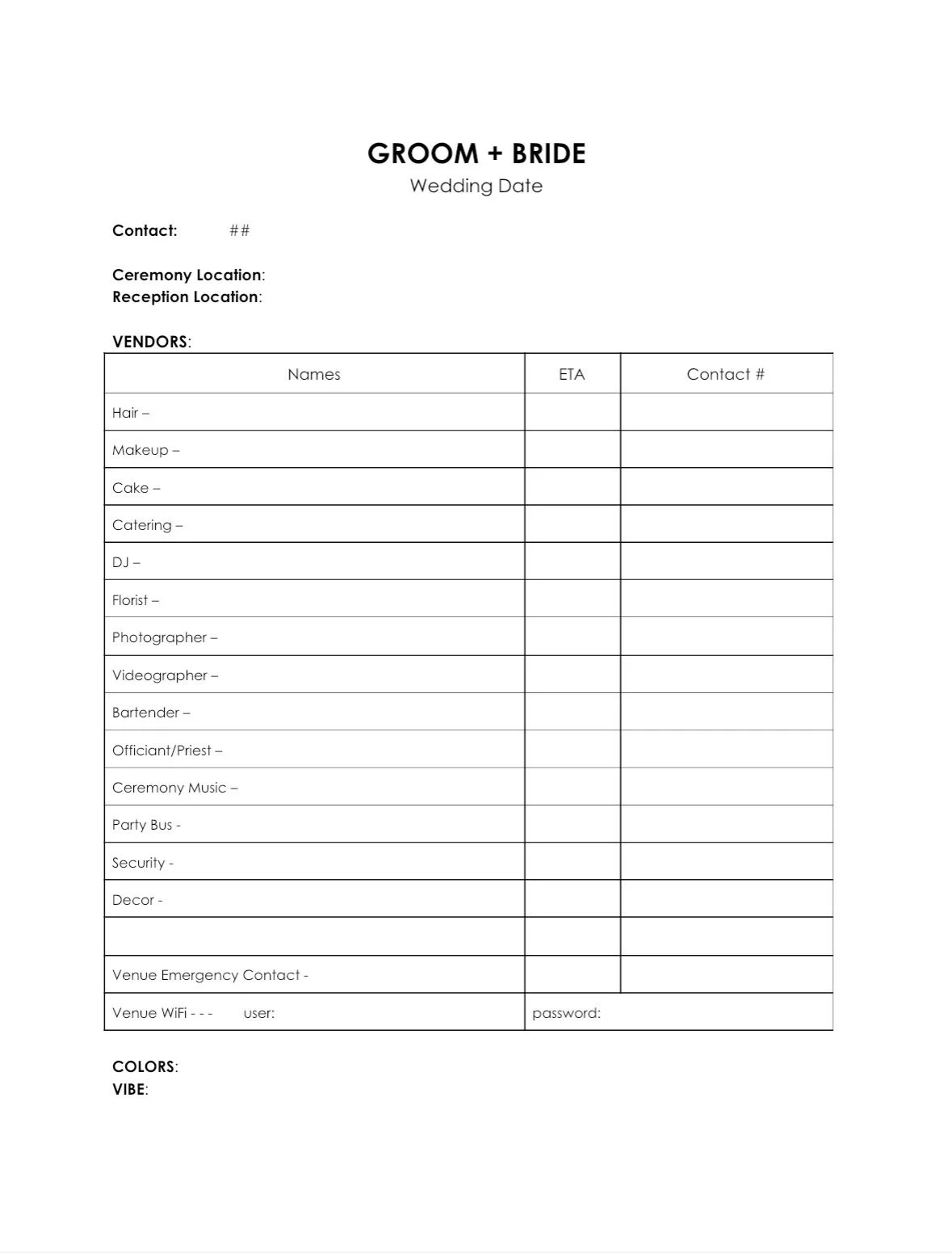 GROOM + BRIDE
Wedding Date

Contact: ##

Ceremony Location:
Reception Location:

VENDORS:

| Names | ETA | Contact # |
|---|---|---|
| Hair – | | |
| Makeup – | | |
| Cake – | | |
| Catering – | | |
| DJ – | | |
| Florist – | | |
| Photographer – | | |
| Videographer – | | |
| Bartender – | | |
| Officiant/Priest – | | |
| Ceremony Music – | | |
| Party Bus - | | |
| Security - | | |
| Decor - | | |
| | | |
| Venue Emergency Contact - | | |
| Venue WiFi - - - user: | password: | |

COLORS:
VIBE: